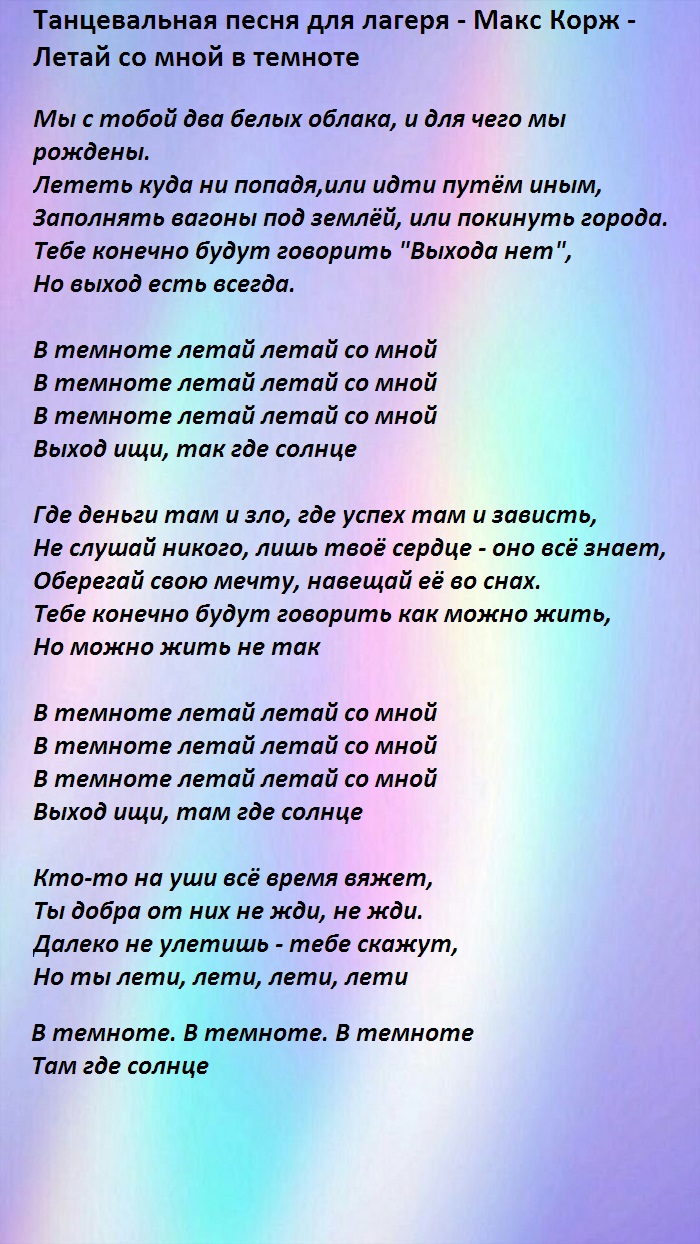 Танцевальная песня для лагеря - Макс Корж - Летай со мной в темноте

Мы с тобой два белых облака, и для чего мы рождены.
Лететь куда ни попадя,или идти путём иным,
Заполнять вагоны под землёй, или покинуть города.
Тебе конечно будут говорить "Выхода нет",
Но выход есть всегда.

В темноте летай летай со мной
В темноте летай летай со мной
В темноте летай летай со мной
Выход ищи, так где солнце

Где деньги там и зло, где успех там и зависть,
Не слушай никого, лишь твоё сердце - оно всё знает,
Оберегай свою мечту, навещай её во снах.
Тебе конечно будут говорить как можно жить,
Но можно жить не так

В темноте летай летай со мной
В темноте летай летай со мной
В темноте летай летай со мной
Выход ищи, там где солнце

Кто-то на уши всё время вяжет,
Ты добра от них не жди, не жди.
Далеко не улетишь - тебе скажут,
Но ты лети, лети, лети, лети

В темноте. В темноте. В темноте
Там где солнце